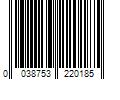 0 038753 220185